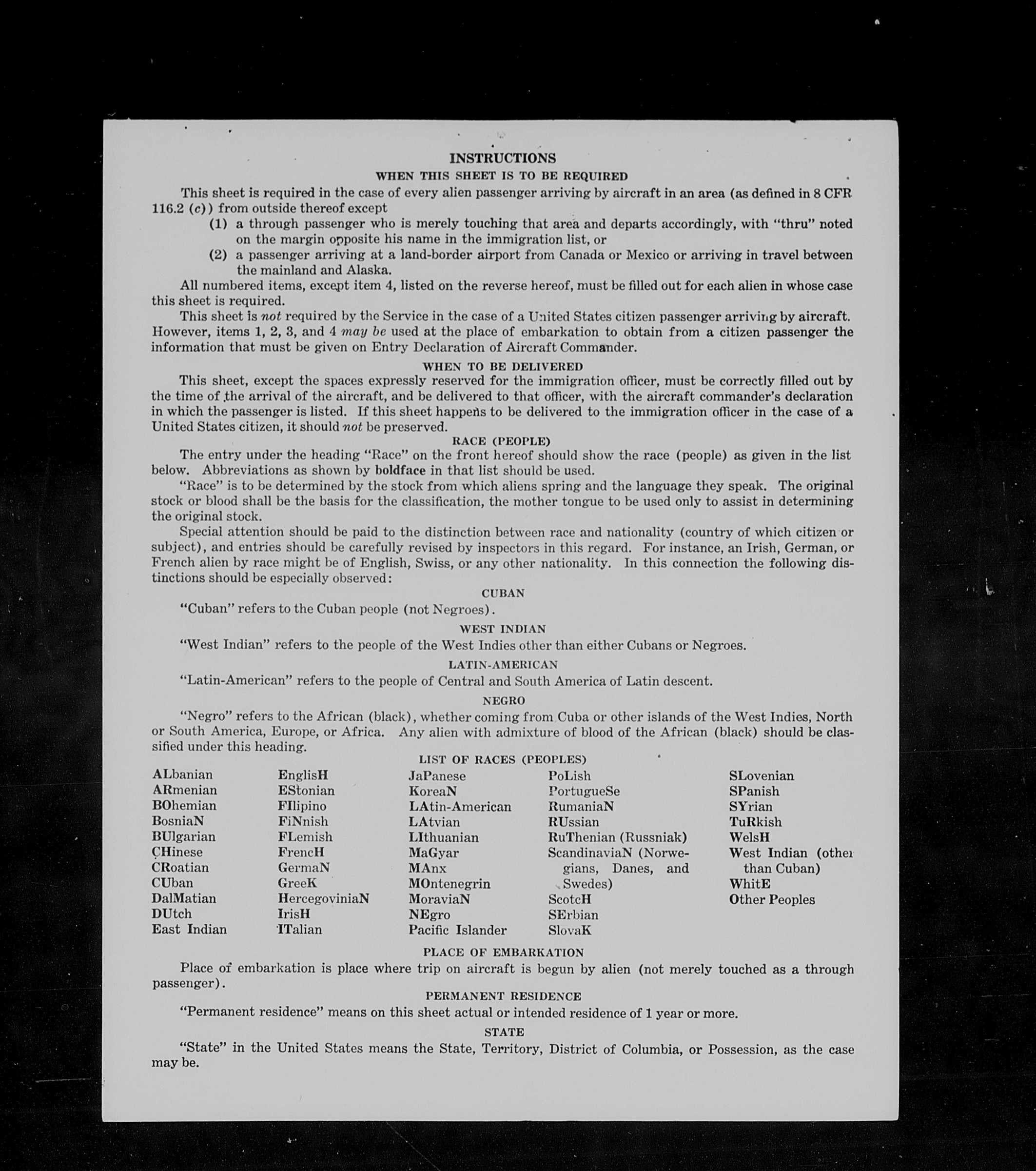 INSTRUCTIONS

WHEN THIS SHEET IS TO BE REQUIRED

This sheet is required in the case of every alien passenger arriving by aircraft in an area (as defined in 8 CFR 116.2 (c)) from outside thereof except

(1) a through passenger who is merely touching that area and departs accordingly, with "thru" noted on the margin opposite his name in the immigration list, or

(2) a passenger arriving at a land-border airport from Canada or Mexico or arriving in travel between the mainland and Alaska.

All numbered items, except item 4, listed on the reverse hereof, must be filled out for each alien in whose case this sheet is required.

This sheet is not required by the Service in the case of a United States citizen passenger arriving by aircraft. However, items 1, 2, 3, and 4 may be used at the place of embarkation to obtain from a citizen passenger the information that must be given on Entry Declaration of Aircraft Commander.

WHEN TO BE DELIVERED

This sheet, except the spaces expressly reserved for the immigration officer, must be correctly filled out by the time of the arrival of the aircraft, and be delivered to that officer, with the aircraft commander's declaration in which the passenger is listed. If this sheet happens to be delivered to the immigration officer in the case of a United States citizen, it should not be preserved.

RACE (PEOPLE)

The entry under the heading "Race" on the front hereof should show the race (people) as given in the list below. Abbreviations as shown by boldface in that list should be used.

"Race" is to be determined by the stock from which aliens spring and the language they speak. The original stock or blood shall be the basis for the classification, the mother tongue to be used only to assist in determining the original stock.

Special attention should be paid to the distinction between race and nationality (country of which citizen or subject), and entries should be carefully revised by inspectors in this regard. For instance, an Irish, German, or French alien by race might be of English, Swiss, or any other nationality. In this connection the following distinctions should be especially observed:

CUBAN

"Cuban" refers to the Cuban people (not Negroes).

WEST INDIAN

"West Indian" refers to the people of the West Indies other than either Cubans or Negroes.

LATIN-AMERICAN

"Latin-American" refers to the people of Central and South America of Latin descent.

NEGRO

"Negro" refers to the African (black), whether coming from Cuba or other islands of the West Indies, North or South America, Europe, or Africa. Any alien with admixture of blood of the African (black) should be classified under this heading.

LIST OF RACES (PEOPLES)

ALbanian
ARmenian
BOhemian
BosniaN
BUlgarian
CHinese
CRoatian
CUban
DalMatian
DUtch
East Indian

EnglisH
EStonian
FIlipino
FiNnish
FLemish
FrencH
GermaN
GreeK
HercegoviniaN
IrisH
ITalian

JaPanese
KoreaN
LAtin-American
LAtvian
LIthuanian
MaGyar
MAnx
MOntenegrin
MoraviaN
NEgro
Pacific Islander

PoLish
PortugueSe
RumaniaN
RUssian
RuThenian (Russniak)
ScandinaviaN (Norwegians, Danes, and Swedes)
ScotcH
SErbian
SlovaK

SLovenian
SPanish
SYrian
TuRkish
WelsH
West Indian (other than Cuban)
WhitE
Other Peoples

PLACE OF EMBARKATION

Place of embarkation is place where trip on aircraft is begun by alien (not merely touched as a through passenger).

PERMANENT RESIDENCE

"Permanent residence" means on this sheet actual or intended residence of 1 year or more.

STATE

"State" in the United States means the State, Territory, District of Columbia, or Possession, as the case may be.